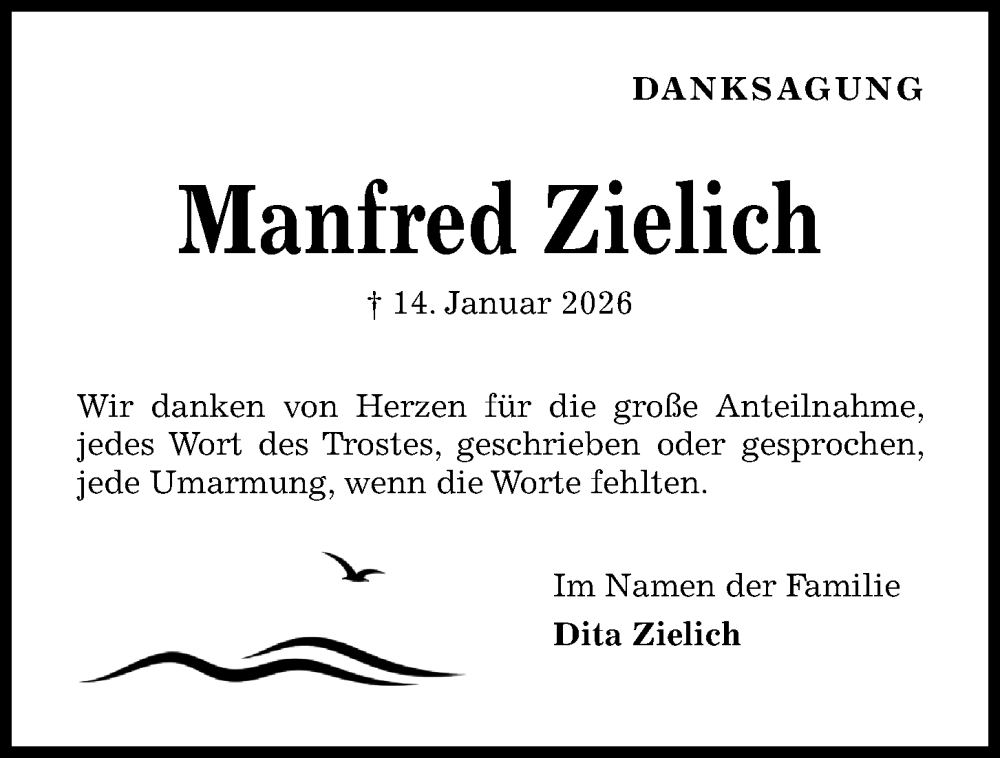 DANKSAGUNG

Manfred Zielich

† 14. Januar 2026

Wir danken von Herzen für die große Anteilnahme, jedes Wort des Trostes, geschrieben oder gesprochen, jede Umarmung, wenn die Worte fehlten.

Im Namen der Familie
Dita Zielich